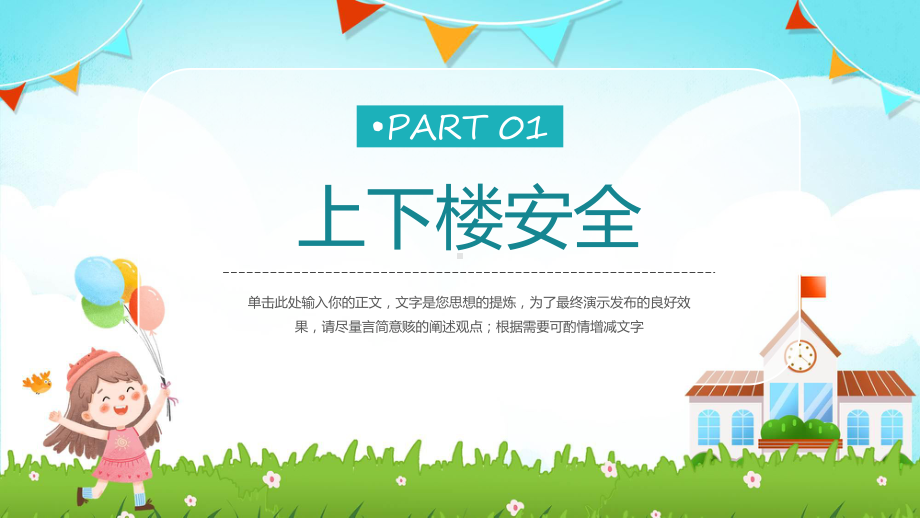 •PART 01

上下楼安全

单击此处输入你的正文，文字是您思想的提炼，为了最终演示发布的良好效果，请尽量言简意赅的阐述观点；根据需要可酌情增减文字